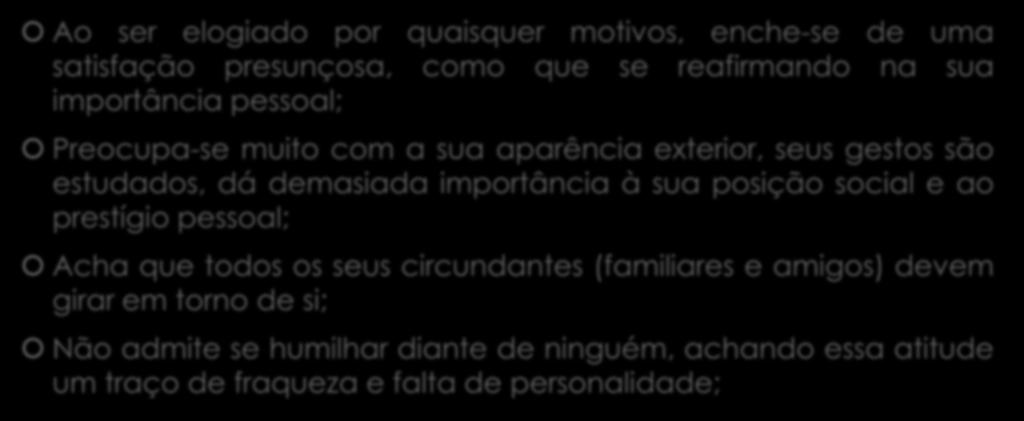 Ao ser elogiado por quaisquer motivos, enche-se de uma satisfação presunçosa, como que se reafirmando na sua importância pessoal;

Preocupa-se muito com a sua aparência exterior, seus gestos são estudados, dá demasiada importância à sua posição social e ao prestígio pessoal;

Acha que todos os seus circundantes (familiares e amigos) devem girar em torno de si;

Não admite se humilhar diante de ninguém, achando essa atitude um traço de fraqueza e falta de personalidade;